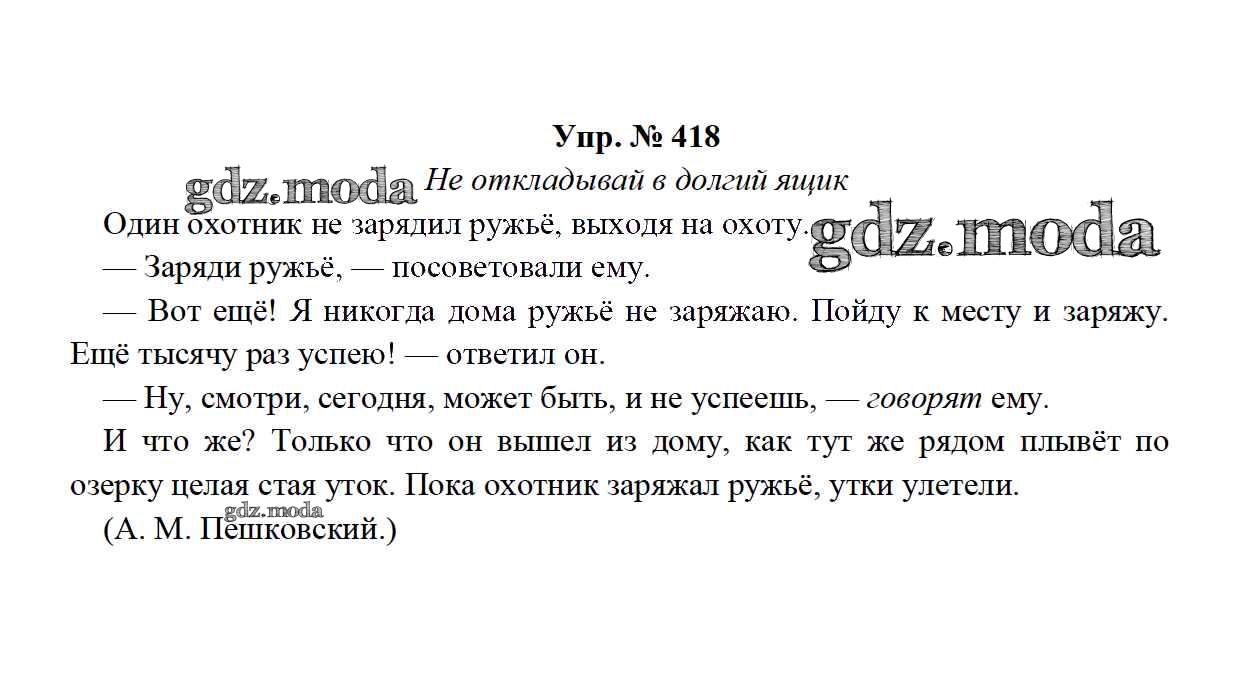 Упр. № 418

Не откладывай в долгий ящик

Один охотник не зарядил ружьё, выходя на охоту.

— Заряди ружьё, — посоветовали ему.

— Вот ещё! Я никогда дома ружьё не заряжаю. Пойду к месту и заряжу. Ещё тысячу раз успею! — ответил он.

— Ну, смотри, сегодня, может быть, и не успеешь, — говорят ему.

И что же? Только что он вышел из дому, как тут же рядом плывёт по озерку целая стая уток. Пока охотник заряжал ружьё, утки улетели.

(А. М. Пешковский.)

gdz.moda